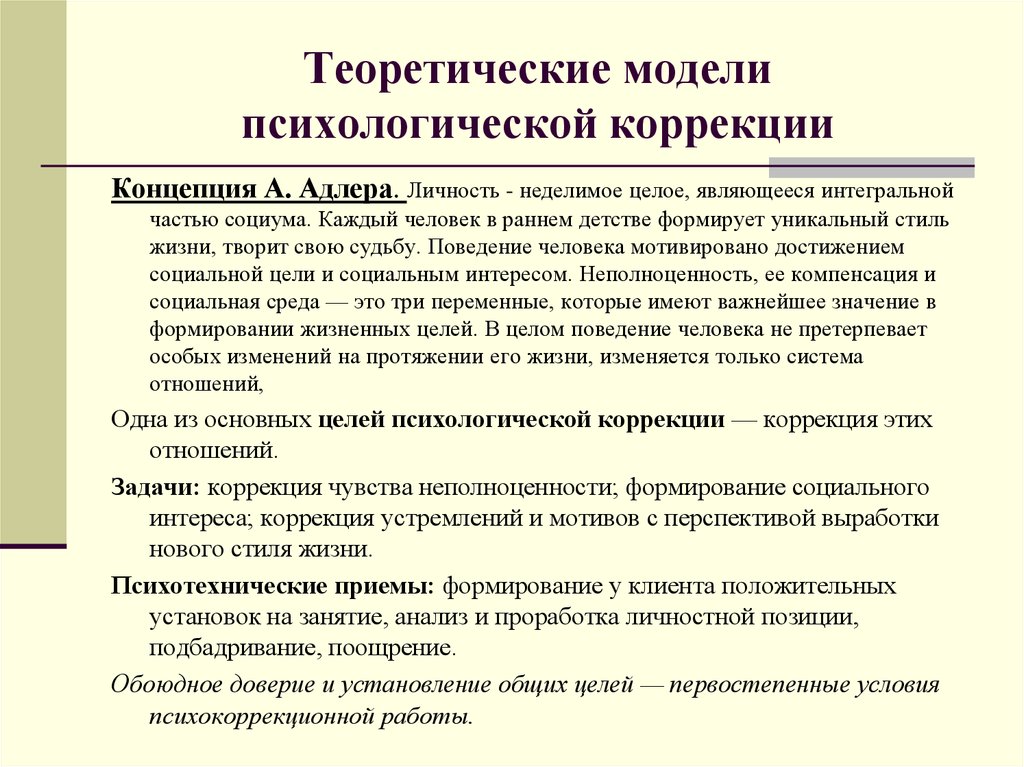 Теоретические модели психологической коррекции

Концепция А. Адлера. Личность - неделимое целое, являющееся интегральной частью социума. Каждый человек в раннем детстве формирует уникальный стиль жизни, творит свою судьбу. Поведение человека мотивировано достижением социальной цели и социальным интересом. Неполноценность, ее компенсация и социальная среда — это три переменные, которые имеют важнейшее значение в формировании жизненных целей. В целом поведение человека не претерпевает особых изменений на протяжении его жизни, изменяется только система отношений,

Одна из основных целей психологической коррекции — коррекция этих отношений.

Задачи: коррекция чувства неполноценности; формирование социального интереса; коррекция устремлений и мотивов с перспективой выработки нового стиля жизни.

Психотехнические приемы: формирование у клиента положительных установок на занятие, анализ и проработка личностной позиции, подбадривание, поощрение.

Обоюдное доверие и установление общих целей — первостепенные условия психокоррекционной работы.